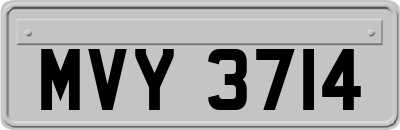 MVY 3714